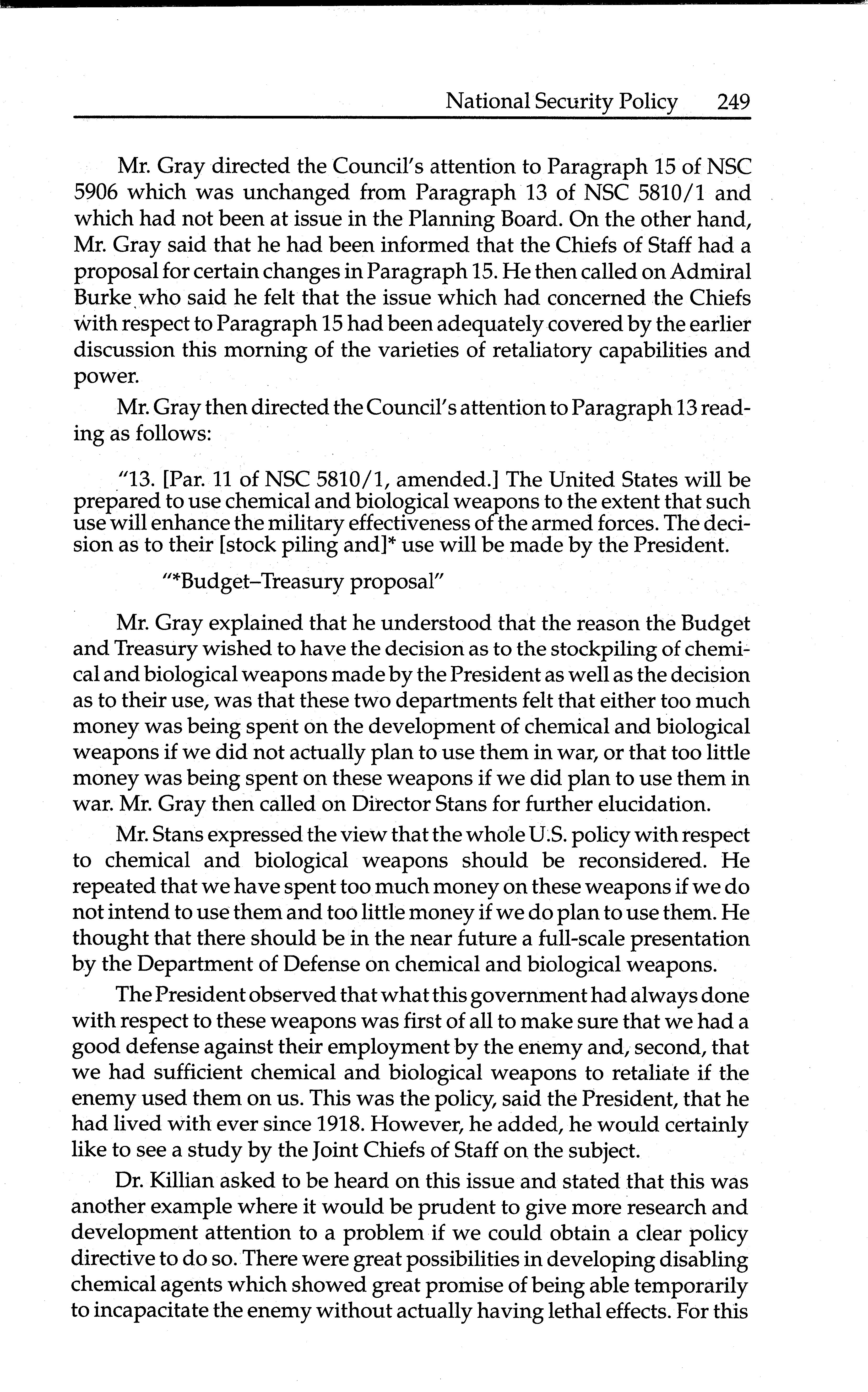 National Security Policy 249

Mr. Gray directed the Council's attention to Paragraph 15 of NSC 5906 which was unchanged from Paragraph 13 of NSC 5810/1 and which had not been at issue in the Planning Board. On the other hand, Mr. Gray said that he had been informed that the Chiefs of Staff had a proposal for certain changes in Paragraph 15. He then called on Admiral Burke who said he felt that the issue which had concerned the Chiefs with respect to Paragraph 15 had been adequately covered by the earlier discussion this morning of the varieties of retaliatory capabilities and power.

Mr. Gray then directed the Council's attention to Paragraph 13 reading as follows:

"13. [Par. 11 of NSC 5810/1, amended.] The United States will be prepared to use chemical and biological weapons to the extent that such use will enhance the military effectiveness of the armed forces. The decision as to their [stock piling and]* use will be made by the President.

"*Budget–Treasury proposal"

Mr. Gray explained that he understood that the reason the Budget and Treasury wished to have the decision as to the stockpiling of chemical and biological weapons made by the President as well as the decision as to their use, was that these two departments felt that either too much money was being spent on the development of chemical and biological weapons if we did not actually plan to use them in war, or that too little money was being spent on these weapons if we did plan to use them in war. Mr. Gray then called on Director Stans for further elucidation.

Mr. Stans expressed the view that the whole U.S. policy with respect to chemical and biological weapons should be reconsidered. He repeated that we have spent too much money on these weapons if we do not intend to use them and too little money if we do plan to use them. He thought that there should be in the near future a full-scale presentation by the Department of Defense on chemical and biological weapons.

The President observed that what this government had always done with respect to these weapons was first of all to make sure that we had a good defense against their employment by the enemy and, second, that we had sufficient chemical and biological weapons to retaliate if the enemy used them on us. This was the policy, said the President, that he had lived with ever since 1918. However, he added, he would certainly like to see a study by the Joint Chiefs of Staff on the subject.

Dr. Killian asked to be heard on this issue and stated that this was another example where it would be prudent to give more research and development attention to a problem if we could obtain a clear policy directive to do so. There were great possibilities in developing disabling chemical agents which showed great promise of being able temporarily to incapacitate the enemy without actually having lethal effects. For this